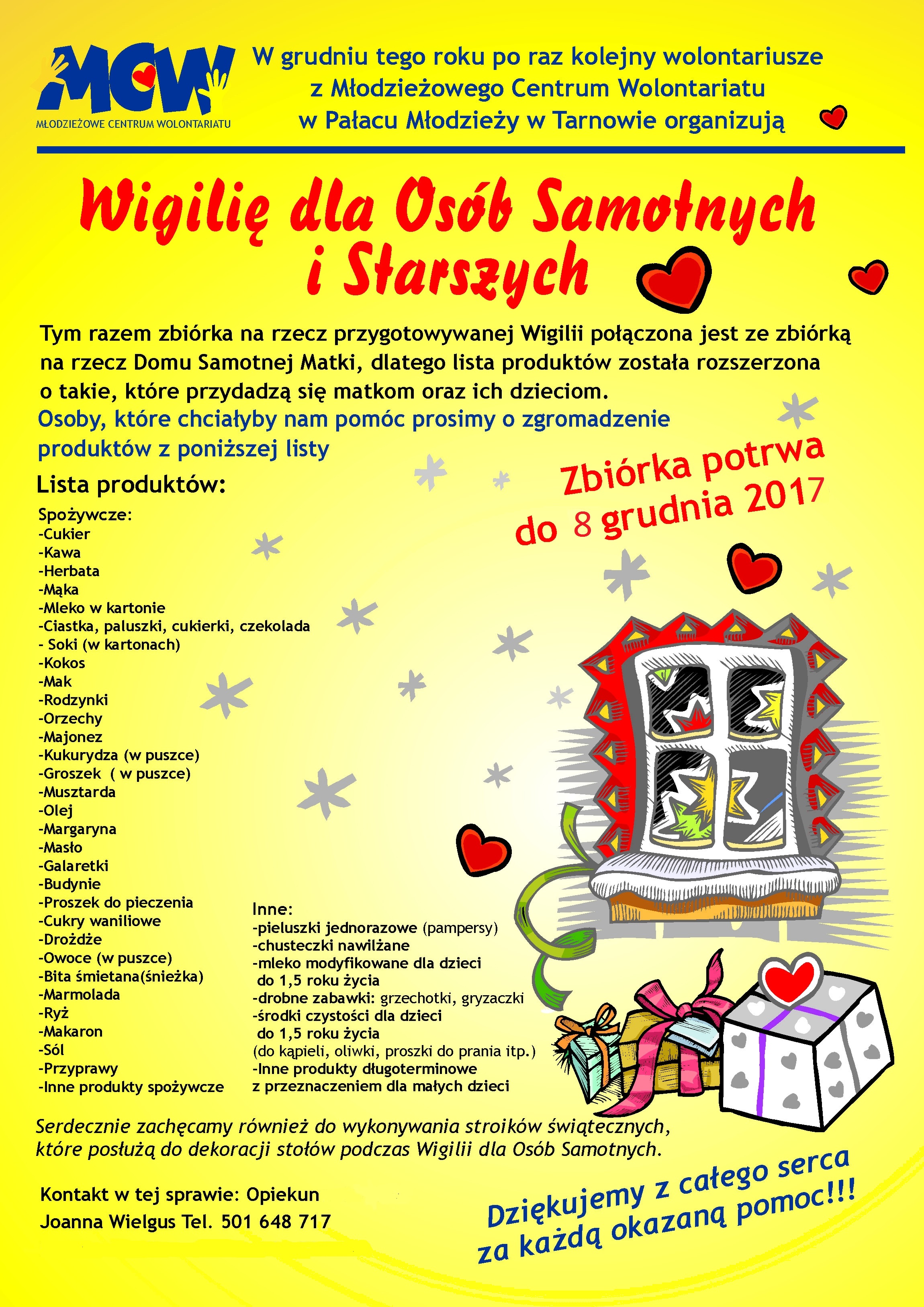 MCW
MŁODZIEŻOWE CENTRUM WOLONTARIATU

W grudniu tego roku po raz kolejny wolontariusze z Młodzieżowego Centrum Wolontariatu w Pałacu Młodzieży w Tarnowie organizują

Wigilię dla Osób Samotnych i Starszych

Tym razem zbiórka na rzecz przygotowywanej Wigilii połączona jest ze zbiórką na rzecz Domu Samotnej Matki, dlatego lista produktów została rozszerzona o takie, które przydadzą się matkom oraz ich dzieciom.
Osoby, które chciałyby nam pomóc prosimy o zgromadzenie produktów z poniższej listy

Zbiórka potrwa do 8 grudnia 2017

Lista produktów:

Spożywcze:
-Cukier
-Kawa
-Herbata
-Mąka
-Mleko w kartonie
-Ciastka, paluszki, cukierki, czekolada
- Soki (w kartonach)
-Kokos
-Mak
-Rodzynki
-Orzechy
-Majonez
-Kukurydza (w puszce)
-Groszek ( w puszce)
-Musztarda
-Olej
-Margaryna
-Masło
-Galaretki
-Budynie
-Proszek do pieczenia
-Cukry waniliowe
-Drożdże
-Owoce (w puszce)
-Bita śmietana(śnieżka)
-Marmolada
-Ryż
-Makaron
-Sól
-Przyprawy
-Inne produkty spożywcze

Inne:
-pieluszki jednorazowe (pampersy)
-chusteczki nawilżane
-mleko modyfikowane dla dzieci do 1,5 roku życia
-drobne zabawki: grzechotki, gryzaczki
-środki czystości dla dzieci do 1,5 roku życia (do kąpieli, oliwki, proszki do prania itp.)
-Inne produkty długoterminowe z przeznaczeniem dla małych dzieci

Serdecznie zachęcamy również do wykonywania stroików świątecznych, które posłużą do dekoracji stołów podczas Wigilii dla Osób Samotnych.

Kontakt w tej sprawie: Opiekun
Joanna Wielgus Tel. 501 648 717

Dziękujemy z całego serca za każdą okazaną pomoc!!!